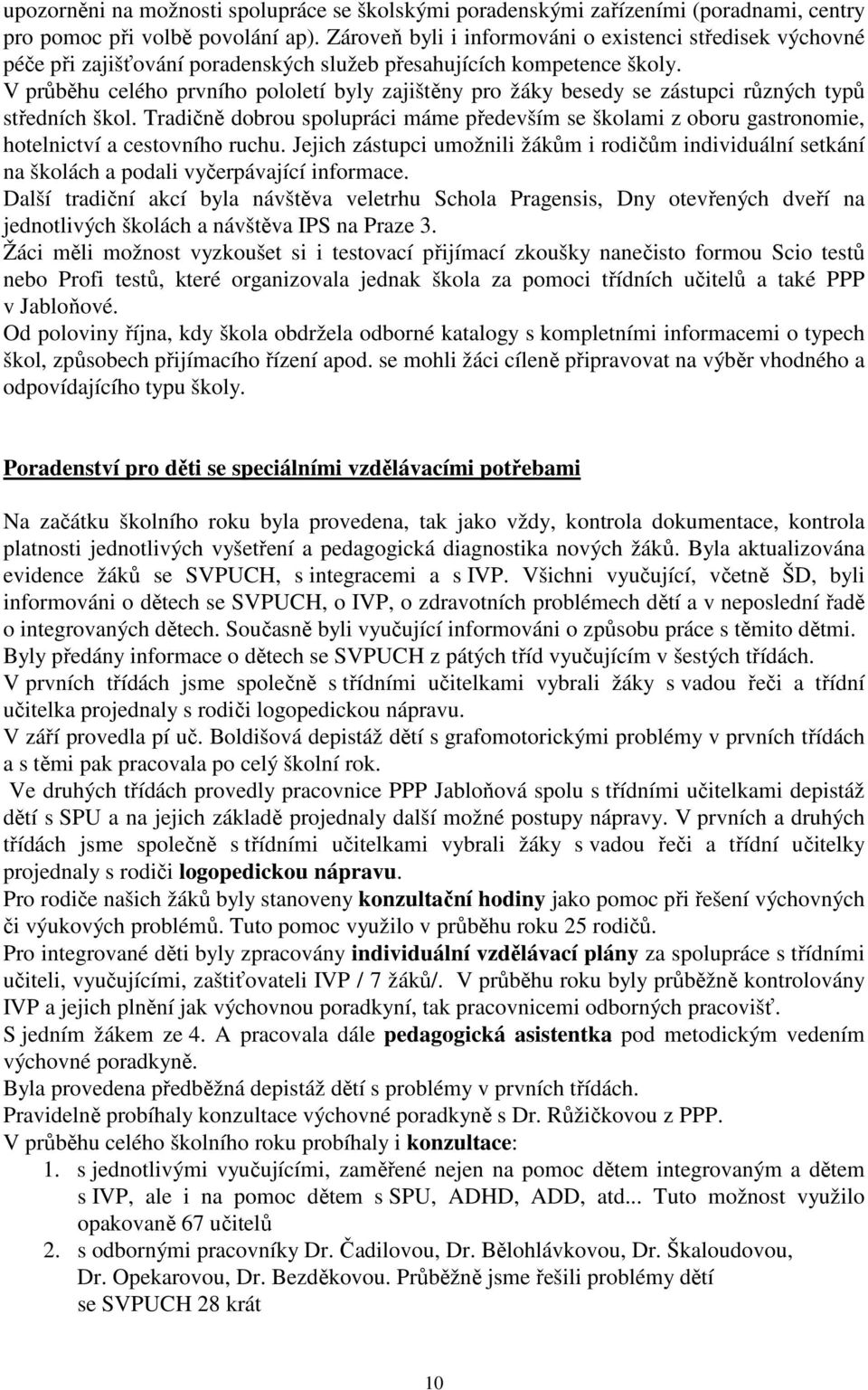 upozorněni na možnosti spolupráce se školskými poradenskými zařízeními (poradnami, centry pro pomoc při volbě povolání ap). Zároveň byli i informováni o existenci středisek výchovné péče při zajišťování poradenských služeb přesahujících kompetence školy.
V průběhu celého prvního pololetí byly zajištěny pro žáky besedy se zástupci různých typů středních škol. Tradičně dobrou spolupráci máme především se školami z oboru gastronomie, hotelnictví a cestovního ruchu. Jejich zástupci umožnili žákům i rodičům individuální setkání na školách a podali vyčerpávající informace.
Další tradiční akcí byla návštěva veletrhu Schola Pragensis, Dny otevřených dveří na jednotlivých školách a návštěva IPS na Praze 3.
Žáci měli možnost vyzkoušet si i testovací přijímací zkoušky nanečisto formou Scio testů nebo Profi testů, které organizovala jednak škola za pomoci třídních učitelů a také PPP v Jabloňové.
Od poloviny října, kdy škola obdržela odborné katalogy s kompletními informacemi o typech škol, způsobech přijímacího řízení apod. se mohli žáci cíleně připravovat na výběr vhodného a odpovídajícího typu školy.

Poradenství pro děti se speciálními vzdělávacími potřebami

Na začátku školního roku byla provedena, tak jako vždy, kontrola dokumentace, kontrola platnosti jednotlivých vyšetření a pedagogická diagnostika nových žáků. Byla aktualizována evidence žáků se SVPUCH, s integracemi a s IVP. Všichni vyučující, včetně ŠD, byli informováni o dětech se SVPUCH, o IVP, o zdravotních problémech dětí a v neposlední řadě o integrovaných dětech. Současně byli vyučující informováni o způsobu práce s těmito dětmi.
Byly předány informace o dětech se SVPUCH z pátých tříd vyučujícím v šestých třídách.
V prvních třídách jsme společně s třídními učitelkami vybrali žáky s vadou řeči a třídní učitelka projednaly s rodiči logopedickou nápravu.
V září provedla pí uč. Boldišová depistáž dětí s grafomotorickými problémy v prvních třídách a s těmi pak pracovala po celý školní rok.
Ve druhých třídách provedly pracovnice PPP Jabloňová spolu s třídními učitelkami depistáž dětí s SPU a na jejich základě projednaly další možné postupy nápravy. V prvních a druhých třídách jsme společně s třídními učitelkami vybrali žáky s vadou řeči a třídní učitelky projednaly s rodiči logopedickou nápravu.
Pro rodiče našich žáků byly stanoveny konzultační hodiny jako pomoc při řešení výchovných či výukových problémů. Tuto pomoc využilo v průběhu roku 25 rodičů.
Pro integrované děti byly zpracovány individuální vzdělávací plány za spolupráce s třídními učiteli, vyučujícími, zaštiťovateli IVP / 7 žáků/. V průběhu roku byly průběžně kontrolovány IVP a jejich plnění jak výchovnou poradkyní, tak pracovnicemi odborných pracovišť.
S jedním žákem ze 4. A pracovala dále pedagogická asistentka pod metodickým vedením výchovné poradkyně.
Byla provedena předběžná depistáž dětí s problémy v prvních třídách.
Pravidelně probíhaly konzultace výchovné poradkyně s Dr. Růžičkovou z PPP.
V průběhu celého školního roku probíhaly i konzultace:
1. s jednotlivými vyučujícími, zaměřené nejen na pomoc dětem integrovaným a dětem s IVP, ale i na pomoc dětem s SPU, ADHD, ADD, atd... Tuto možnost využilo opakovaně 67 učitelů
2. s odbornými pracovníky Dr. Čadilovou, Dr. Bělohlávkovou, Dr. Škaloudovou, Dr. Opekarovou, Dr. Bezděkovou. Průběžně jsme řešili problémy dětí se SVPUCH 28 krát

10